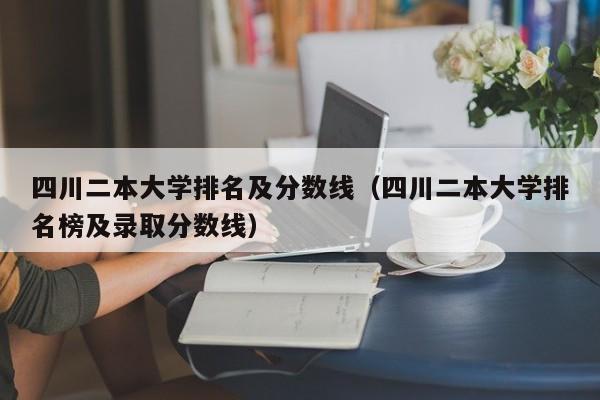 四川二本大学排名及分数线（四川二本大学排名榜及录取分数线）